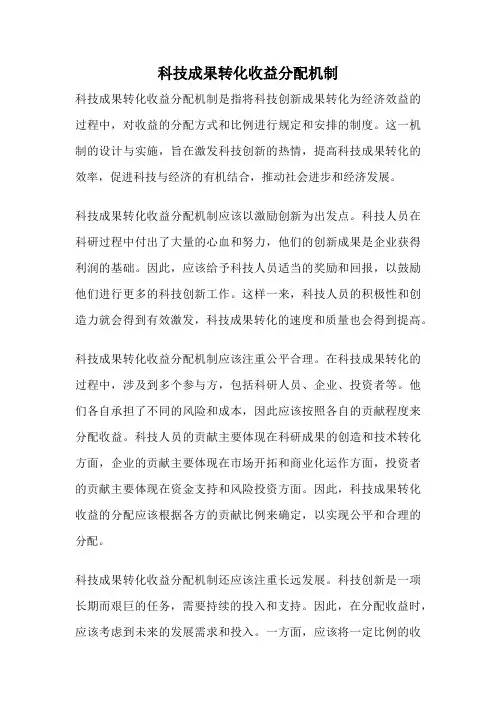 科技成果转化收益分配机制

科技成果转化收益分配机制是指将科技创新成果转化为经济效益的过程中，对收益的分配方式和比例进行规定和安排的制度。这一机制的设计与实施，旨在激发科技创新的热情，提高科技成果转化的效率，促进科技与经济的有机结合，推动社会进步和经济发展。

科技成果转化收益分配机制应该以激励创新为出发点。科技人员在科研过程中付出了大量的心血和努力，他们的创新成果是企业获得利润的基础。因此，应该给予科技人员适当的奖励和回报，以鼓励他们进行更多的科技创新工作。这样一来，科技人员的积极性和创造力就会得到有效激发，科技成果转化的速度和质量也会得到提高。

科技成果转化收益分配机制应该注重公平合理。在科技成果转化的过程中，涉及到多个参与方，包括科研人员、企业、投资者等。他们各自承担了不同的风险和成本，因此应该按照各自的贡献程度来分配收益。科技人员的贡献主要体现在科研成果的创造和技术转化方面，企业的贡献主要体现在市场开拓和商业化运作方面，投资者的贡献主要体现在资金支持和风险投资方面。因此，科技成果转化收益的分配应该根据各方的贡献比例来确定，以实现公平和合理的分配。

科技成果转化收益分配机制还应该注重长远发展。科技创新是一项长期而艰巨的任务，需要持续的投入和支持。因此，在分配收益时，应该考虑到未来的发展需求和投入。一方面，应该将一定比例的收